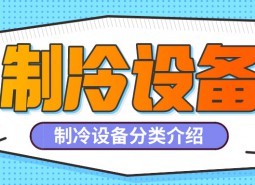 制冷设备

制冷设备分类介绍